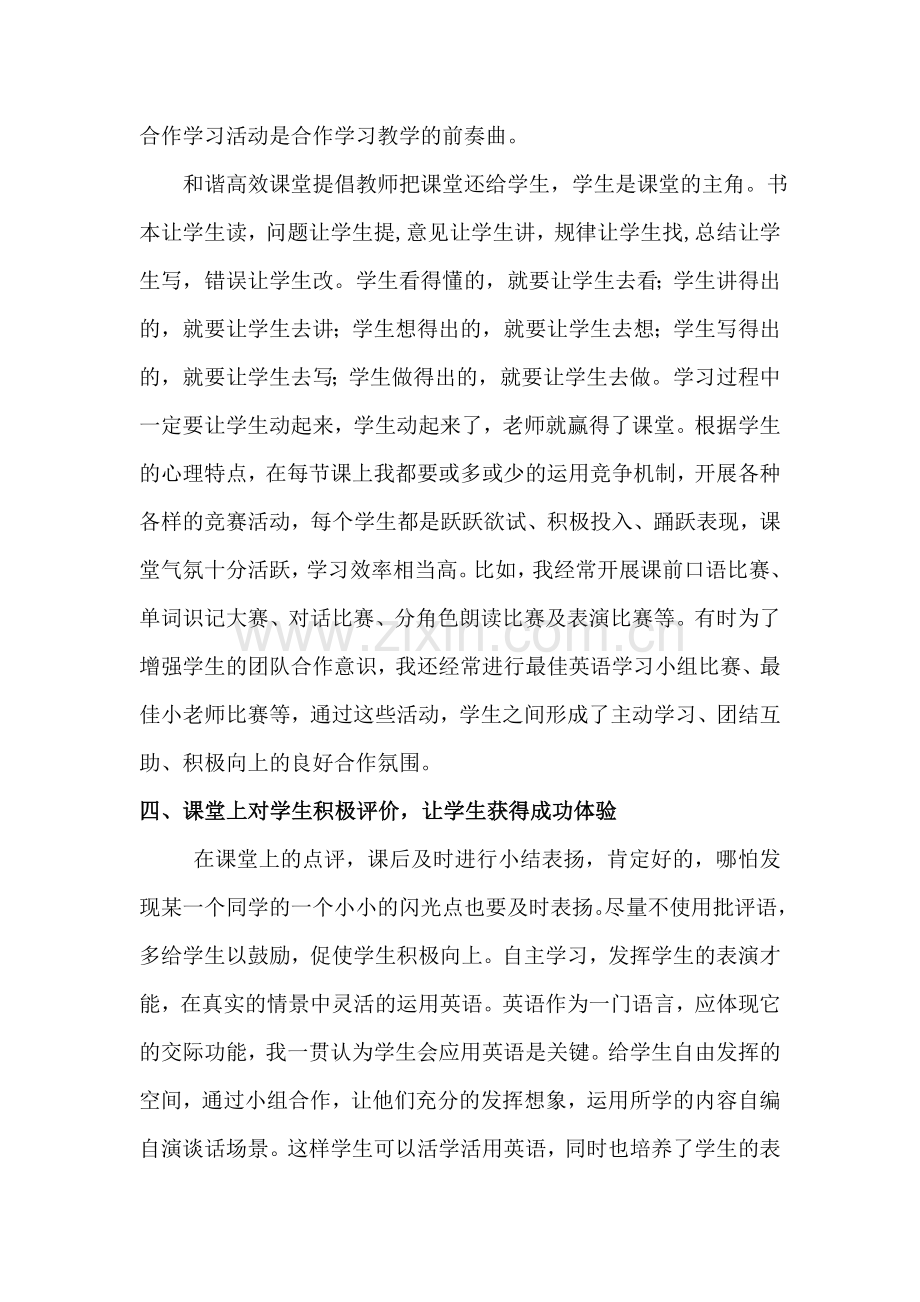 合作学习活动是合作学习教学的前奏曲。

和谐高效课堂提倡教师把课堂还给学生，学生是课堂的主角。书本让学生读，问题让学生提,意见让学生讲，规律让学生找,总结让学生写，错误让学生改。学生看得懂的，就要让学生去看;学生讲得出的，就要让学生去讲;学生想得出的，就要让学生去想;学生写得出的，就要让学生去写;学生做得出的，就要让学生去做。学习过程中一定要让学生动起来，学生动起来了，老师就赢得了课堂。根据学生的心理特点，在每节课上我都要或多或少的运用竞争机制，开展各种各样的竞赛活动，每个学生都是跃跃欲试、积极投入、踊跃表现，课堂气氛十分活跃，学习效率相当高。比如，我经常开展课前口语比赛、单词识记大赛、对话比赛、分角色朗读比赛及表演比赛等。有时为了增强学生的团队合作意识，我还经常进行最佳英语学习小组比赛、最佳小老师比赛等，通过这些活动，学生之间形成了主动学习、团结互助、积极向上的良好合作氛围。

四、课堂上对学生积极评价，让学生获得成功体验

在课堂上的点评，课后及时进行小结表扬，肯定好的，哪怕发现某一个同学的一个小小的闪光点也要及时表扬。尽量不使用批评语，多给学生以鼓励，促使学生积极向上。自主学习，发挥学生的表演才能，在真实的情景中灵活的运用英语。英语作为一门语言，应体现它的交际功能，我一贯认为学生会应用英语是关键。给学生自由发挥的空间，通过小组合作，让他们充分的发挥想象，运用所学的内容自编自演谈话场景。这样学生可以活学活用英语，同时也培养了学生的表

www.zixin.com.cn